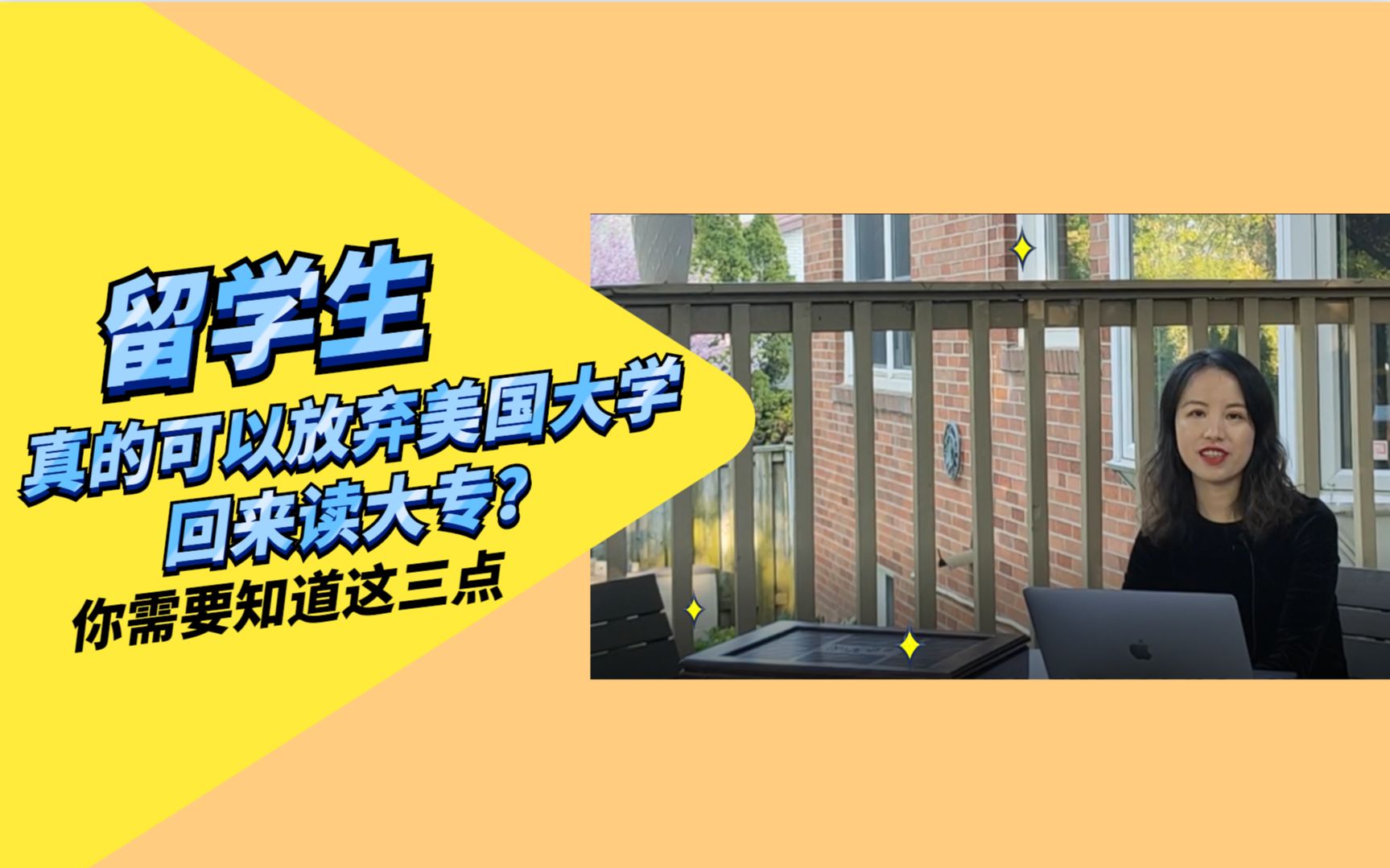 留学生
真的可以放弃美国大学
回来读大专?
你需要知道这三点